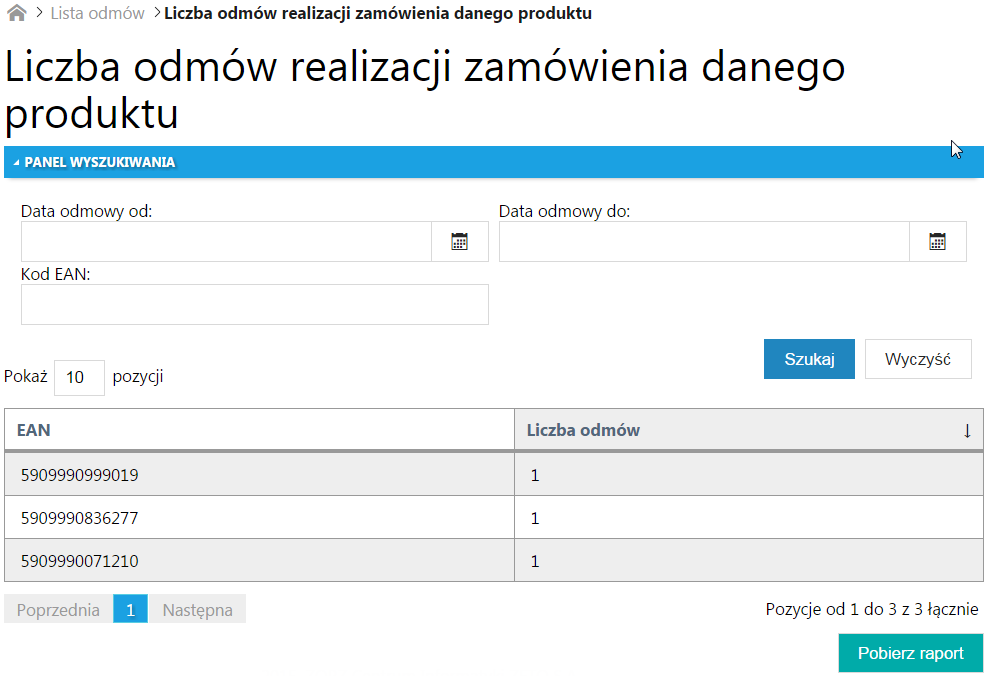 > Lista odmów > Liczba odmów realizacji zamówienia danego produktu

Liczba odmów realizacji zamówienia danego produktu

PANEL WYSZUKIWANIA

Data odmowy od:

Data odmowy do:

Kod EAN:

Szukaj

Wyczyść

Pokaż 10 pozycji

| EAN | Liczba odmów ↓ |
|---|---|
| 5909990999019 | 1 |
| 5909990836277 | 1 |
| 5909990071210 | 1 |

Poprzednia 1 Następna

Pozycje od 1 do 3 z 3 łącznie

Pobierz raport